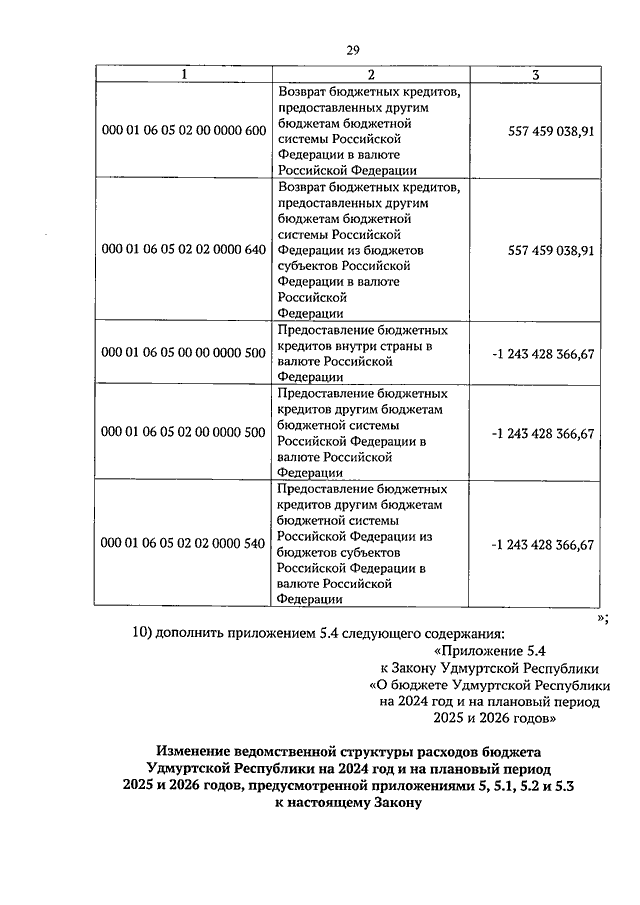 29

| 1 | 2 | 3 |
|---|---|---|
| 000 01 06 05 02 00 0000 600 | Возврат бюджетных кредитов, предоставленных другим бюджетам бюджетной системы Российской Федерации в валюте Российской Федерации | 557 459 038,91 |
| 000 01 06 05 02 02 0000 640 | Возврат бюджетных кредитов, предоставленных другим бюджетам бюджетной системы Российской Федерации из бюджетов субъектов Российской Федерации в валюте Российской Федерации | 557 459 038,91 |
| 000 01 06 05 00 00 0000 500 | Предоставление бюджетных кредитов внутри страны в валюте Российской Федерации | -1 243 428 366,67 |
| 000 01 06 05 02 00 0000 500 | Предоставление бюджетных кредитов другим бюджетам бюджетной системы Российской Федерации в валюте Российской Федерации | -1 243 428 366,67 |
| 000 01 06 05 02 02 0000 540 | Предоставление бюджетных кредитов другим бюджетам бюджетной системы Российской Федерации из бюджетов субъектов Российской Федерации в валюте Российской Федерации | -1 243 428 366,67 |

»;

10) дополнить приложением 5.4 следующего содержания:

«Приложение 5.4
к Закону Удмуртской Республики
«О бюджете Удмуртской Республики
на 2024 год и на плановый период
2025 и 2026 годов»

Изменение ведомственной структуры расходов бюджета Удмуртской Республики на 2024 год и на плановый период 2025 и 2026 годов, предусмотренной приложениями 5, 5.1, 5.2 и 5.3 к настоящему Закону